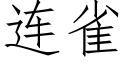 连雀